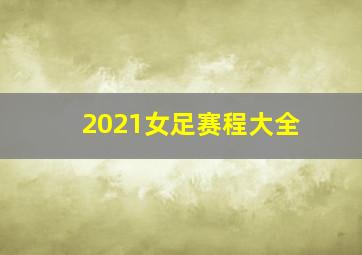 2021女足赛程大全